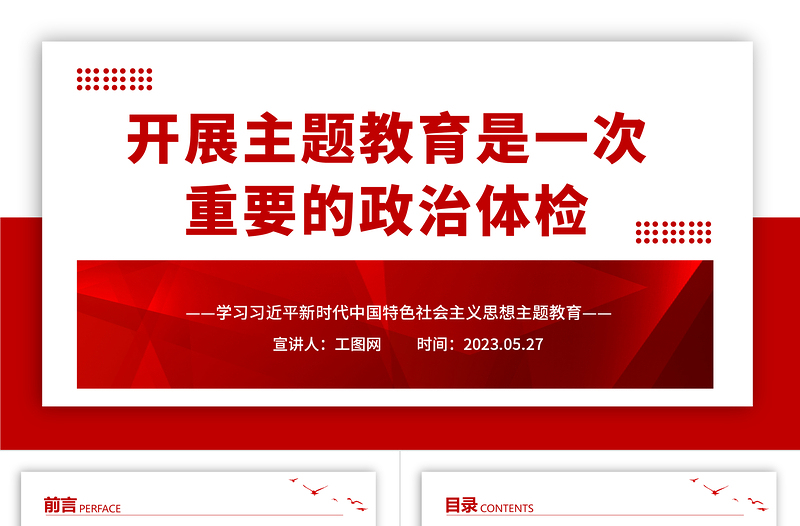 开展主题教育是一次重要的政治体检

——学习习近平新时代中国特色社会主义思想主题教育——

宣讲人：工图网　　时间：2023.05.27

前言 PERFACE

目录 CONTENTS